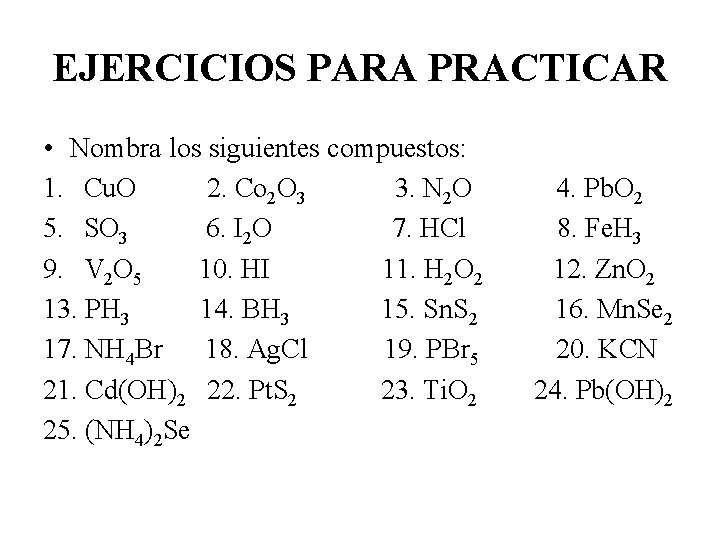 EJERCICIOS PARA PRACTICAR

• Nombra los siguientes compuestos:

1. $CuO$ 2. $Co_2O_3$ 3. $N_2O$ 4. $PbO_2$

5. $SO_3$ 6. $I_2O$ 7. $HCl$ 8. $FeH_3$

9. $V_2O_5$ 10. $HI$ 11. $H_2O_2$ 12. $ZnO_2$

13. $PH_3$ 14. $BH_3$ 15. $SnS_2$ 16. $MnSe_2$

17. $NH_4Br$ 18. $AgCl$ 19. $PBr_5$ 20. $KCN$

21. $Cd(OH)_2$ 22. $PtS_2$ 23. $TiO_2$ 24. $Pb(OH)_2$

25. $(NH_4)_2Se$